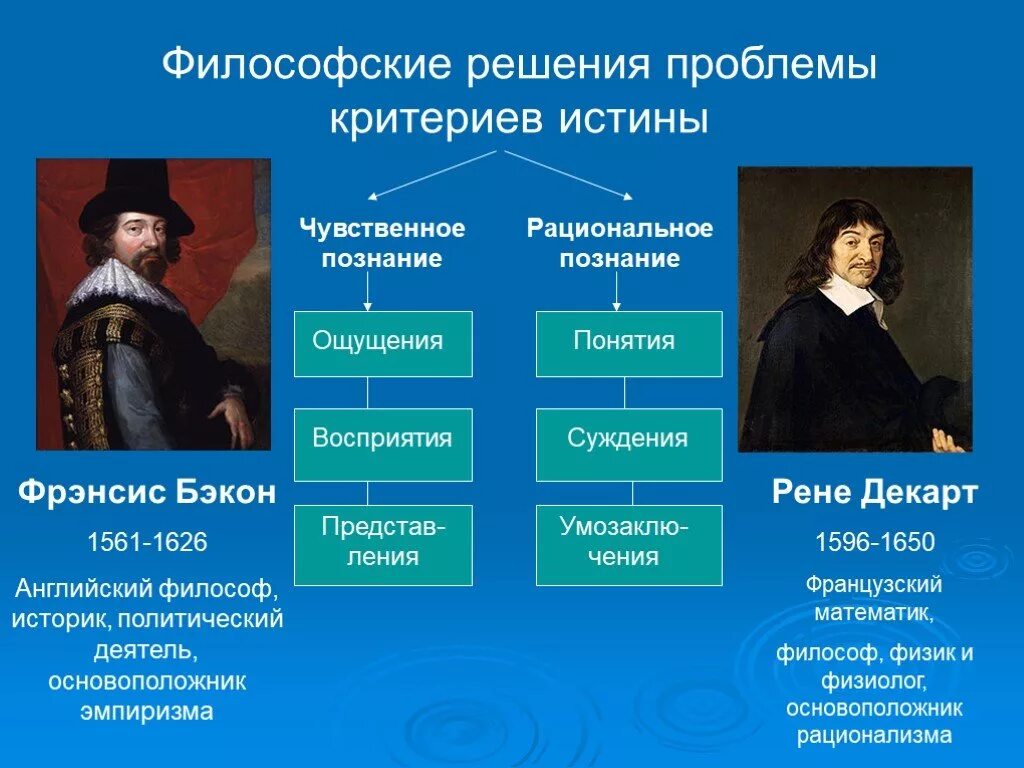 Философские решения проблемы критериев истины

Чувственное познание

Ощущения

Восприятия

Представления

Рациональное познание

Понятия

Суждения

Умозаключения

Фрэнсис Бэкон

1561-1626

Английский философ, историк, политический деятель, основоположник эмпиризма

Рене Декарт

1596-1650

Французский математик,

философ, физик и физиолог, основоположник рационализма